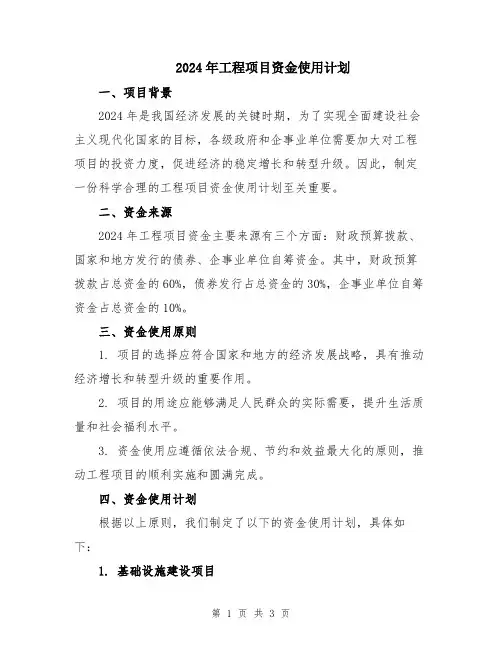 2024年工程项目资金使用计划

一、项目背景

2024年是我国经济发展的关键时期，为了实现全面建设社会主义现代化国家的目标，各级政府和企事业单位需要加大对工程项目的投资力度，促进经济的稳定增长和转型升级。因此，制定一份科学合理的工程项目资金使用计划至关重要。

二、资金来源

2024年工程项目资金主要来源有三个方面：财政预算拨款、国家和地方发行的债券、企事业单位自筹资金。其中，财政预算拨款占总资金的60%，债券发行占总资金的30%，企事业单位自筹资金占总资金的10%。

三、资金使用原则

1. 项目的选择应符合国家和地方的经济发展战略，具有推动经济增长和转型升级的重要作用。

2. 项目的用途应能够满足人民群众的实际需要，提升生活质量和社会福利水平。

3. 资金使用应遵循依法合规、节约和效益最大化的原则，推动工程项目的顺利实施和圆满完成。

四、资金使用计划

根据以上原则，我们制定了以下的资金使用计划，具体如下：

1. 基础设施建设项目

第 1 页 共 3 页